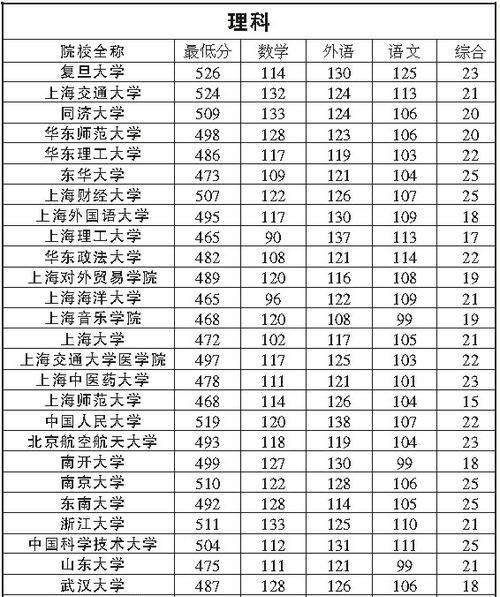 理科

| 院校全称 | 最低分 | 数学 | 外语 | 语文 | 综合 |
|---|---|---|---|---|---|
| 复旦大学 | 526 | 114 | 130 | 125 | 23 |
| 上海交通大学 | 524 | 132 | 124 | 113 | 21 |
| 同济大学 | 509 | 133 | 124 | 106 | 20 |
| 华东师范大学 | 498 | 128 | 123 | 106 | 20 |
| 华东理工大学 | 486 | 117 | 119 | 103 | 22 |
| 东华大学 | 473 | 109 | 121 | 104 | 25 |
| 上海财经大学 | 507 | 122 | 126 | 107 | 25 |
| 上海外国语大学 | 495 | 117 | 130 | 109 | 18 |
| 上海理工大学 | 465 | 90 | 137 | 113 | 17 |
| 华东政法大学 | 482 | 108 | 121 | 114 | 22 |
| 上海对外贸易学院 | 489 | 120 | 116 | 108 | 19 |
| 上海海洋大学 | 465 | 96 | 122 | 109 | 21 |
| 上海音乐学院 | 468 | 120 | 108 | 99 | 19 |
| 上海大学 | 472 | 102 | 117 | 105 | 21 |
| 上海交通大学医学院 | 497 | 117 | 125 | 103 | 22 |
| 上海中医药大学 | 478 | 111 | 121 | 101 | 23 |
| 上海师范大学 | 468 | 114 | 126 | 104 | 15 |
| 中国人民大学 | 519 | 120 | 138 | 107 | 22 |
| 北京航空航天大学 | 493 | 118 | 119 | 104 | 23 |
| 南开大学 | 499 | 127 | 130 | 99 | 18 |
| 南京大学 | 510 | 122 | 128 | 106 | 25 |
| 东南大学 | 492 | 128 | 114 | 105 | 25 |
| 浙江大学 | 511 | 133 | 125 | 110 | 21 |
| 中国科学技术大学 | 504 | 112 | 131 | 111 | 25 |
| 山东大学 | 475 | 111 | 121 | 99 | 21 |
| 武汉大学 | 487 | 128 | 126 | 106 | 18 |